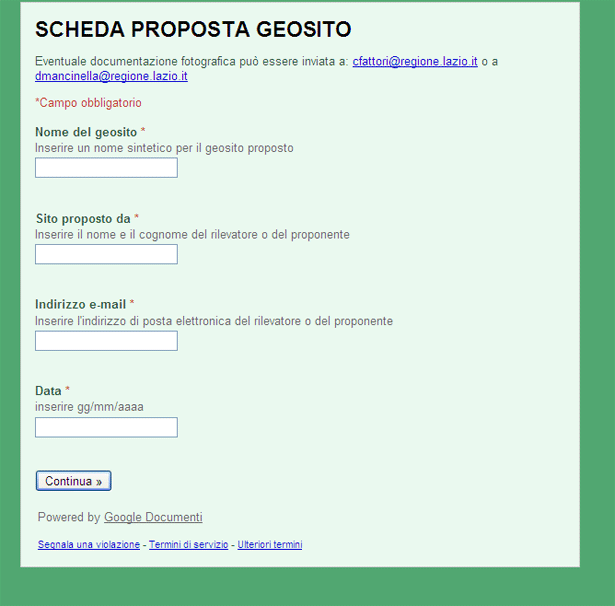 SCHEDA PROPOSTA GEOSITO

Eventuale documentazione fotografica può essere inviata a: cfattori@regione.lazio.it o a dmancinella@regione.lazio.it

*Campo obbligatorio

Nome del geosito *
Inserire un nome sintetico per il geosito proposto

Sito proposto da *
Inserire il nome e il cognome del rilevatore o del proponente

Indirizzo e-mail *
Inserire l'indirizzo di posta elettronica del rilevatore o del proponente

Data *
inserire gg/mm/aaaa

Continua »

Powered by Google Documenti

Segnala una violazione - Termini di servizio - Ulteriori termini